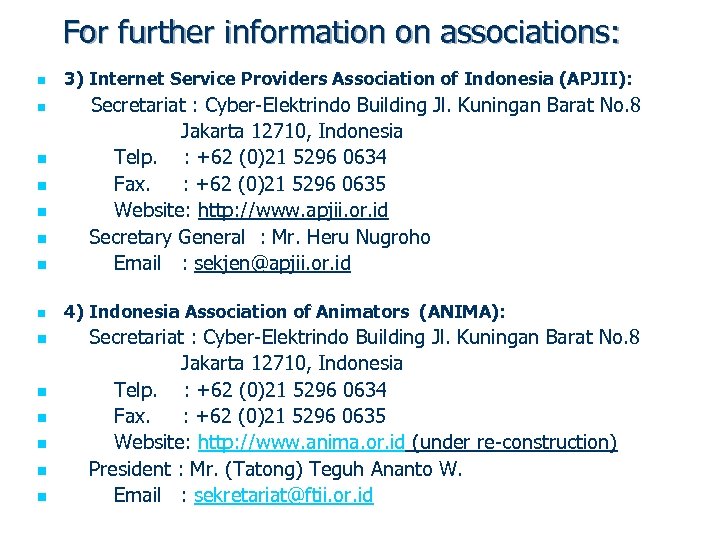 For further information on associations:

3) Internet Service Providers Association of Indonesia (APJII):

Secretariat : Cyber-Elektrindo Building Jl. Kuningan Barat No.8 Jakarta 12710, Indonesia

Telp. : +62 (0)21 5296 0634

Fax. : +62 (0)21 5296 0635

Website: http://www.apjii.or.id

Secretary General : Mr. Heru Nugroho

Email : sekjen@apjii.or.id

4) Indonesia Association of Animators (ANIMA):

Secretariat : Cyber-Elektrindo Building Jl. Kuningan Barat No.8 Jakarta 12710, Indonesia

Telp. : +62 (0)21 5296 0634

Fax. : +62 (0)21 5296 0635

Website: http://www.anima.or.id (under re-construction)

President : Mr. (Tatong) Teguh Ananto W.

Email : sekretariat@ftii.or.id